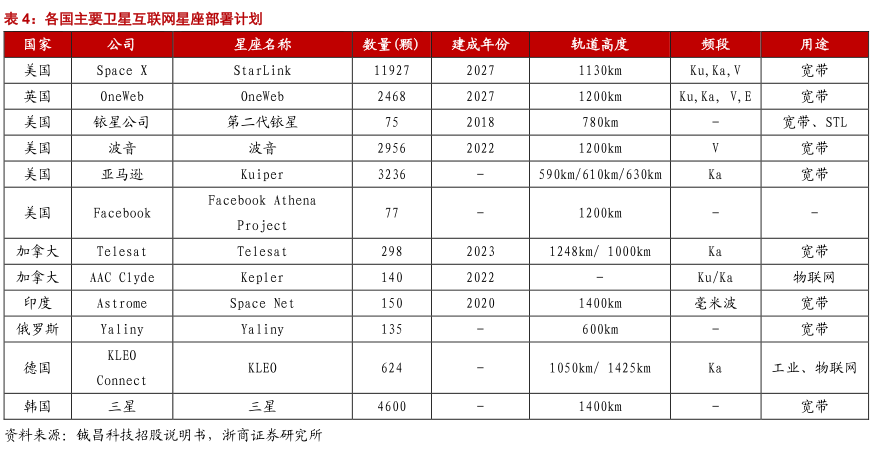 表4：各国主要卫星互联网星座部署计划

| 国家 | 公司 | 星座名称 | 数量(颗) | 建成年份 | 轨道高度 | 频段 | 用途 |
|---|---|---|---|---|---|---|---|
| 美国 | Space X | StarLink | 11927 | 2027 | 1130km | Ku,Ka,V | 宽带 |
| 英国 | OneWeb | OneWeb | 2468 | 2027 | 1200km | Ku,Ka, V,E | 宽带 |
| 美国 | 铱星公司 | 第二代铱星 | 75 | 2018 | 780km | - | 宽带、STL |
| 美国 | 波音 | 波音 | 2956 | 2022 | 1200km | V | 宽带 |
| 美国 | 亚马逊 | Kuiper | 3236 | - | 590km/610km/630km | Ka | 宽带 |
| 美国 | Facebook | Facebook Athena Project | 77 | - | 1200km | - | - |
| 加拿大 | Telesat | Telesat | 298 | 2023 | 1248km/ 1000km | Ka | 宽带 |
| 加拿大 | AAC Clyde | Kepler | 140 | 2022 | - | Ku/Ka | 物联网 |
| 印度 | Astrome | Space Net | 150 | 2020 | 1400km | 毫米波 | 宽带 |
| 俄罗斯 | Yaliny | Yaliny | 135 | - | 600km | - | 宽带 |
| 德国 | KLEO Connect | KLEO | 624 | - | 1050km/ 1425km | Ka | 工业、物联网 |
| 韩国 | 三星 | 三星 | 4600 | - | 1400km | - | 宽带 |

资料来源：铖昌科技招股说明书，浙商证券研究所